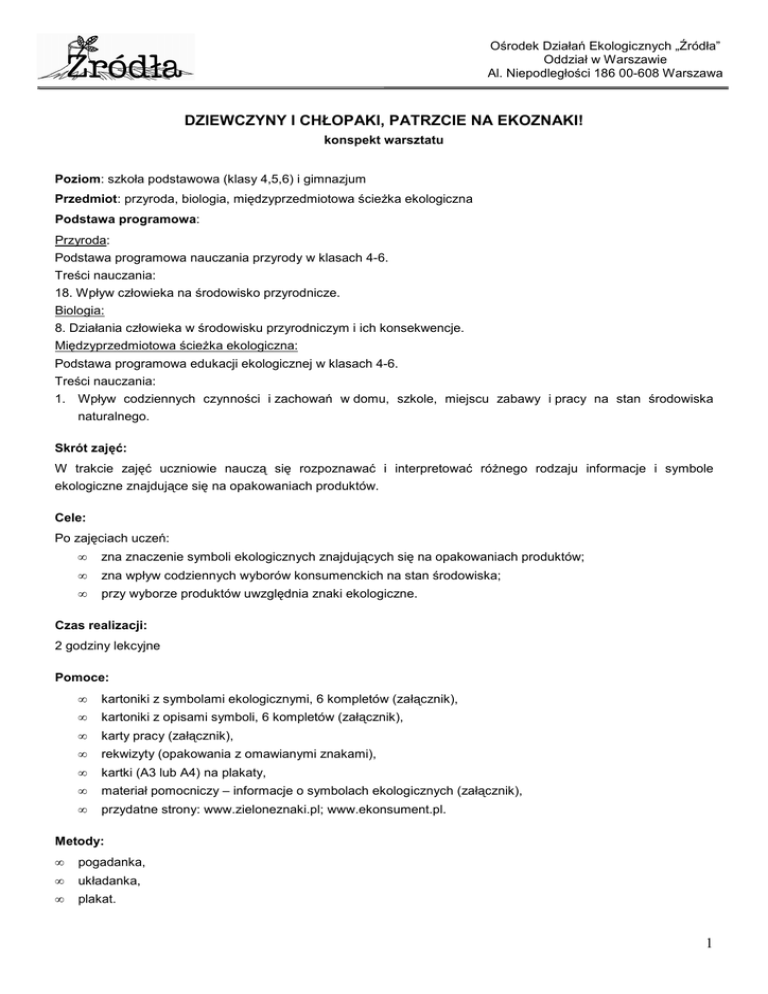 Źródła

Ośrodek Działań Ekologicznych „Źródła"
Oddział w Warszawie
Al. Niepodległości 186 00-608 Warszawa

DZIEWCZYNY I CHŁOPAKI, PATRZCIE NA EKOZNAKI!
konspekt warsztatu

Poziom: szkoła podstawowa (klasy 4,5,6) i gimnazjum
Przedmiot: przyroda, biologia, międzyprzedmiotowa ścieżka ekologiczna
Podstawa programowa:
Przyroda:
Podstawa programowa nauczania przyrody w klasach 4-6.
Treści nauczania:
18. Wpływ człowieka na środowisko przyrodnicze.
Biologia:
8. Działania człowieka w środowisku przyrodniczym i ich konsekwencje.
Międzyprzedmiotowa ścieżka ekologiczna:
Podstawa programowa edukacji ekologicznej w klasach 4-6.
Treści nauczania:
1. Wpływ codziennych czynności i zachowań w domu, szkole, miejscu zabawy i pracy na stan środowiska naturalnego.

Skrót zajęć:
W trakcie zajęć uczniowie nauczą się rozpoznawać i interpretować różnego rodzaju informacje i symbole ekologiczne znajdujące się na opakowaniach produktów.

Cele:
Po zajęciach uczeń:
∞ zna znaczenie symboli ekologicznych znajdujących się na opakowaniach produktów;
∞ zna wpływ codziennych wyborów konsumenckich na stan środowiska;
∞ przy wyborze produktów uwzględnia znaki ekologiczne.

Czas realizacji:
2 godziny lekcyjne

Pomoce:
∞ kartoniki z symbolami ekologicznymi, 6 kompletów (załącznik),
∞ kartoniki z opisami symboli, 6 kompletów (załącznik),
∞ karty pracy (załącznik),
∞ rekwizyty (opakowania z omawianymi znakami),
∞ kartki (A3 lub A4) na plakaty,
∞ materiał pomocniczy – informacje o symbolach ekologicznych (załącznik),
∞ przydatne strony: www.zieloneznaki.pl; www.ekonsument.pl.

Metody:
∞ pogadanka,
∞ układanka,
∞ plakat.

1